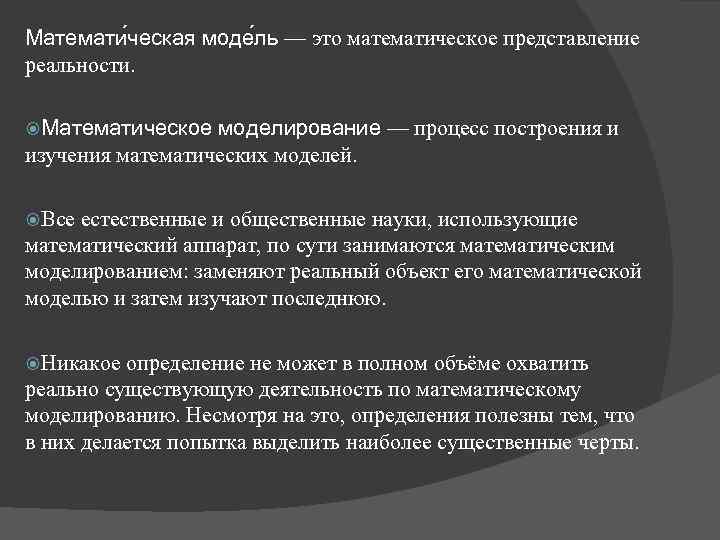 Математи́ческая моде́ль — это математическое представление реальности.

Математическое моделирование — процесс построения и изучения математических моделей.

Все естественные и общественные науки, использующие математический аппарат, по сути занимаются математическим моделированием: заменяют реальный объект его математической моделью и затем изучают последнюю.

Никакое определение не может в полном объёме охватить реально существующую деятельность по математическому моделированию. Несмотря на это, определения полезны тем, что в них делается попытка выделить наиболее существенные черты.